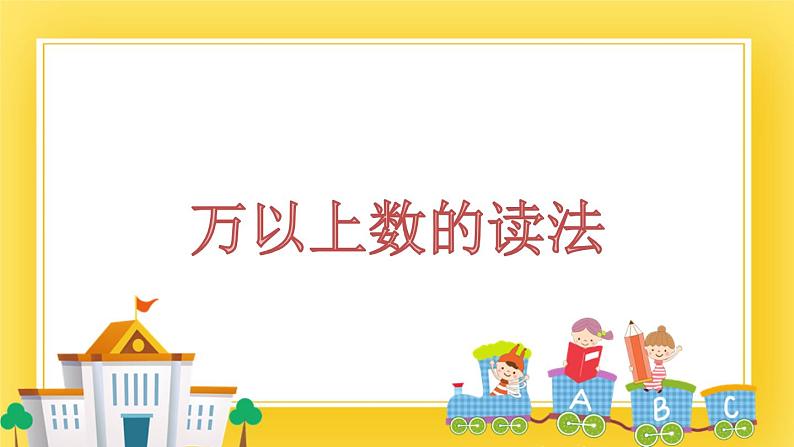 万以上数的读法

A B C